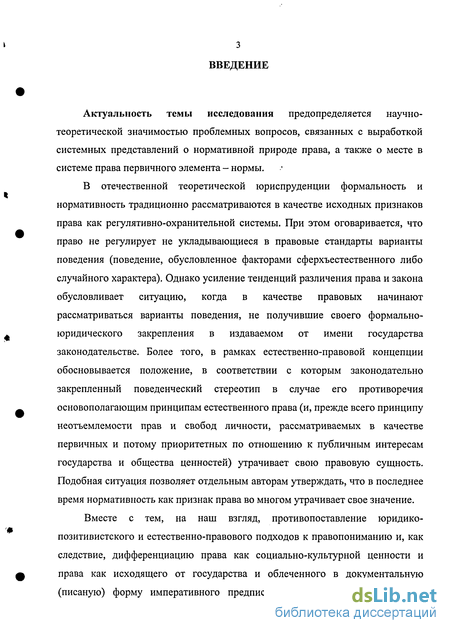 3

ВВЕДЕНИЕ

Актуальность темы исследования предопределяется научно-теоретической значимостью проблемных вопросов, связанных с выработкой системных представлений о нормативной природе права, а также о месте в системе права первичного элемента – нормы.

В отечественной теоретической юриспруденции формальность и нормативность традиционно рассматриваются в качестве исходных признаков права как регулятивно-охранительной системы. При этом оговаривается, что право не регулирует не укладывающиеся в правовые стандарты варианты поведения (поведение, обусловленное факторами сферхъестественного либо случайного характера). Однако усиление тенденций различения права и закона обусловливает ситуацию, когда в качестве правовых начинают рассматриваться варианты поведения, не получившие своего формально-юридического закрепления в издаваемом от имени государства законодательстве. Более того, в рамках естественно-правовой концепции обосновывается положение, в соответствии с которым законодательно закрепленный поведенческий стереотип в случае его противоречия основополагающим принципам естественного права (и, прежде всего принципу неотъемлемости прав и свобод личности, рассматриваемых в качестве первичных и потому приоритетных по отношению к публичным интересам государства и общества ценностей) утрачивает свою правовую сущность. Подобная ситуация позволяет отдельным авторам утверждать, что в последнее время нормативность как признак права во многом утрачивает свое значение.

Вместе с тем, на наш взгляд, противопоставление юридико-позитивистского и естественно-правового подходов к правопониманию и, как следствие, дифференциацию права как социально-культурной ценности и права как исходящего от государства и облеченного в документальную (писаную) форму императивного предпис

dsLib.net
библиотека диссертаций